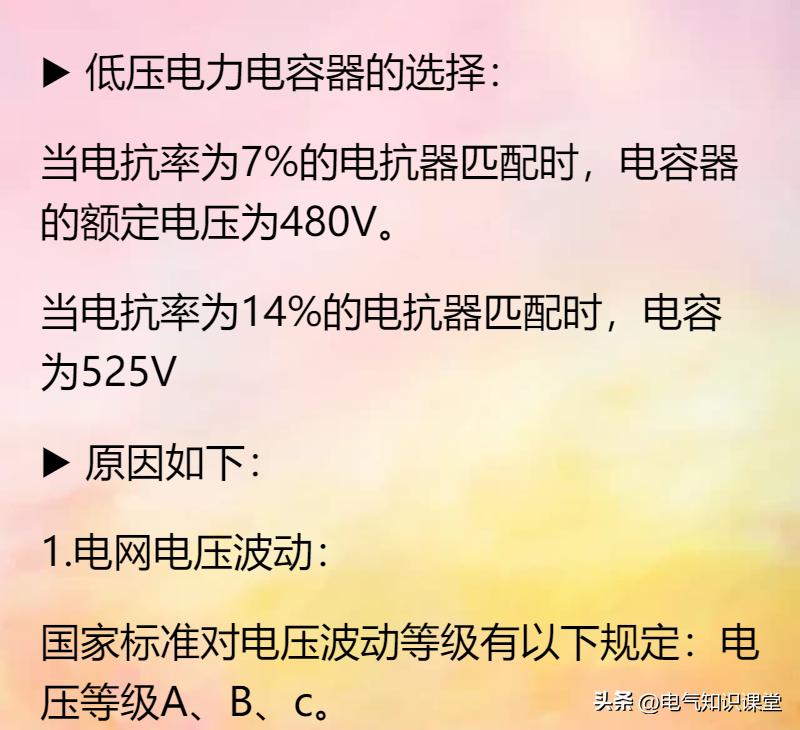 ▶ 低压电力电容器的选择：

当电抗率为7%的电抗器匹配时，电容器的额定电压为480V。

当电抗率为14%的电抗器匹配时，电容为525V

▶ 原因如下：

1.电网电压波动：

国家标准对电压波动等级有以下规定：电压等级A、B、c。

头条 @电气知识课堂